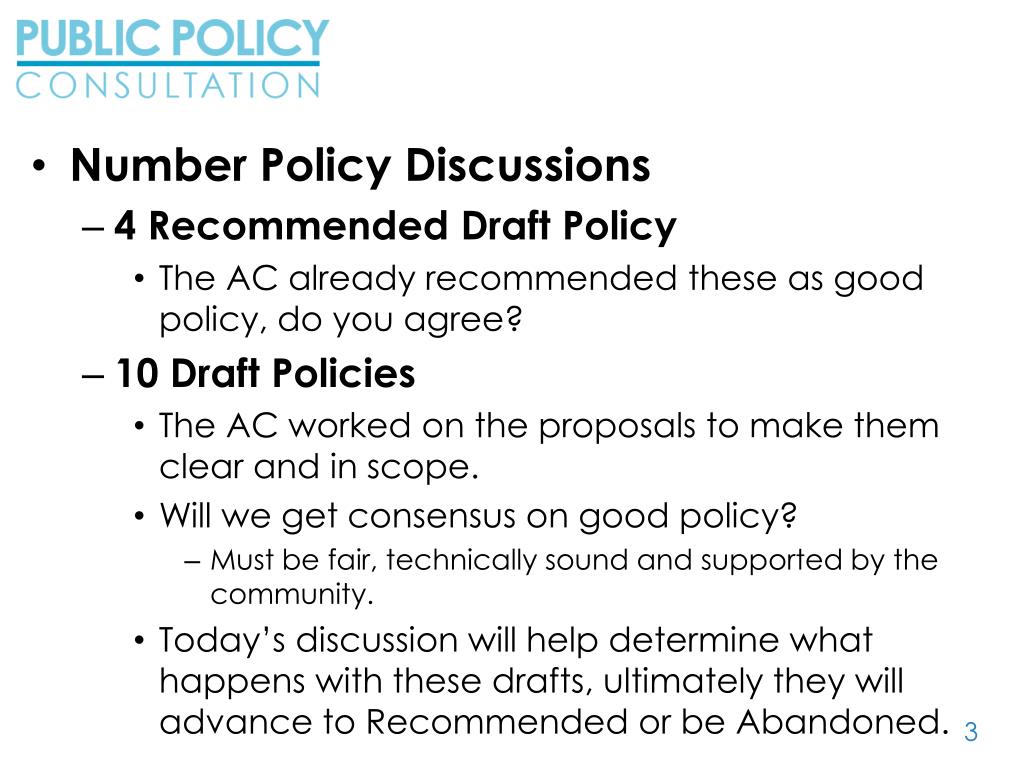 PUBLIC POLICY
CONSULTATION

• Number Policy Discussions
– 4 Recommended Draft Policy
• The AC already recommended these as good policy, do you agree?
– 10 Draft Policies
• The AC worked on the proposals to make them clear and in scope.
• Will we get consensus on good policy?
– Must be fair, technically sound and supported by the community.
• Today's discussion will help determine what happens with these drafts, ultimately they will advance to Recommended or be Abandoned.

3